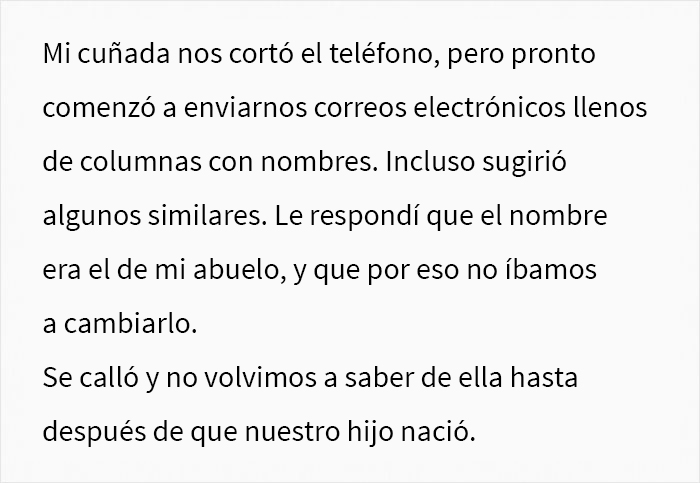 Mi cuñada nos cortó el teléfono, pero pronto comenzó a enviarnos correos electrónicos llenos de columnas con nombres. Incluso sugirió algunos similares. Le respondí que el nombre era el de mi abuelo, y que por eso no íbamos a cambiarlo.
Se calló y no volvimos a saber de ella hasta después de que nuestro hijo nació.